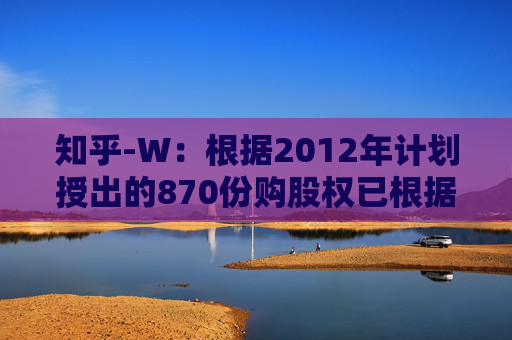 知乎-W：根据2012年计划授出的870份购股权已根据